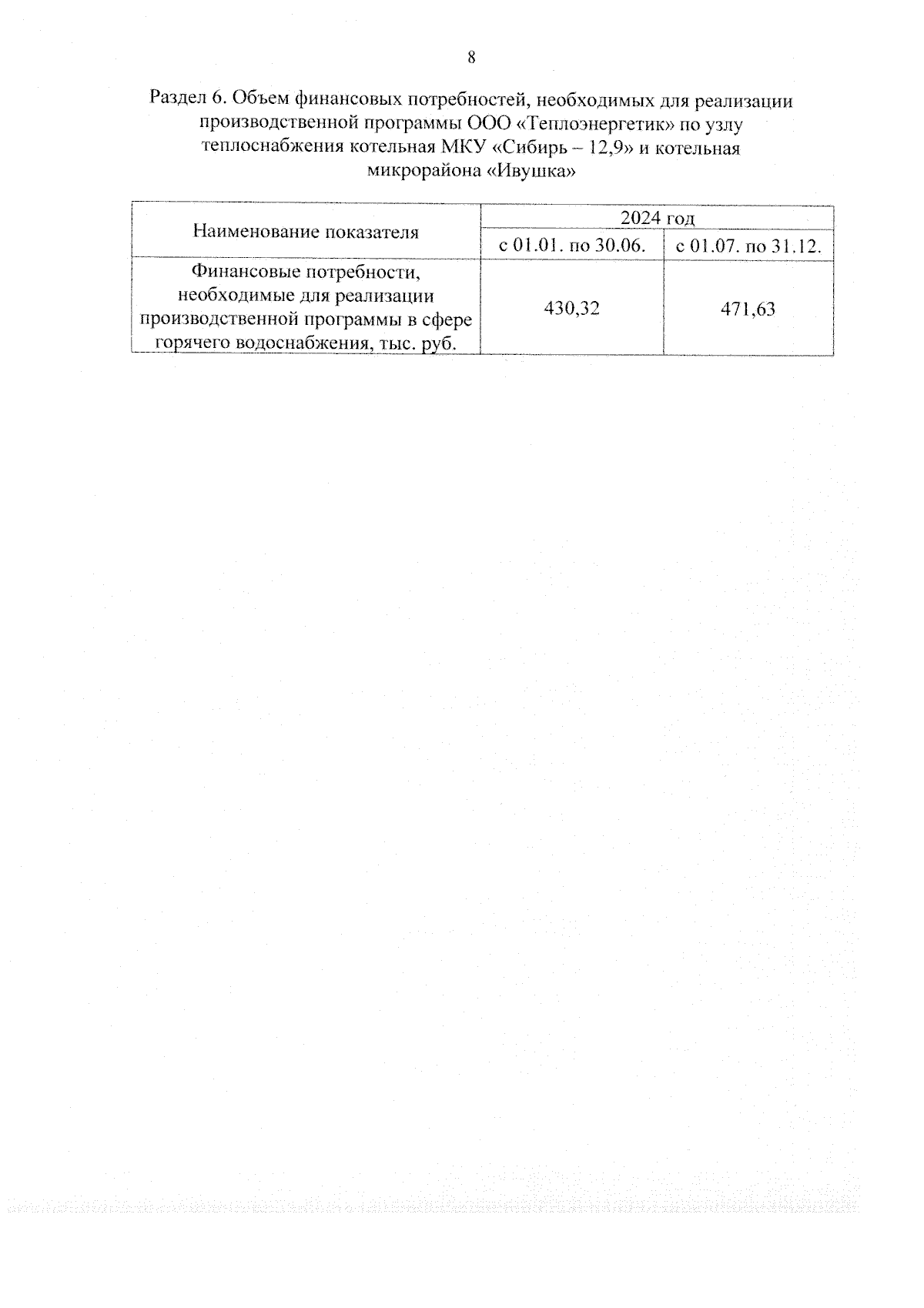 8

Раздел 6. Объем финансовых потребностей, необходимых для реализации производственной программы ООО «Теплоэнергетик» по узлу теплоснабжения котельная МКУ «Сибирь – 12,9» и котельная микрорайона «Ивушка»

| Наименование показателя | 2024 год | |
|---|---|---|
| | с 01.01. по 30.06. | с 01.07. по 31.12. |
| Финансовые потребности, необходимые для реализации производственной программы в сфере горячего водоснабжения, тыс. руб. | 430,32 | 471,63 |